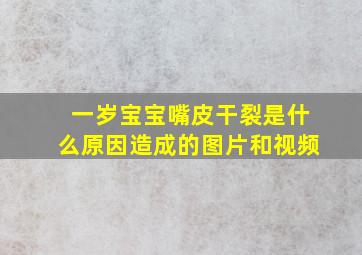 一岁宝宝嘴皮干裂是什么原因造成的图片和视频